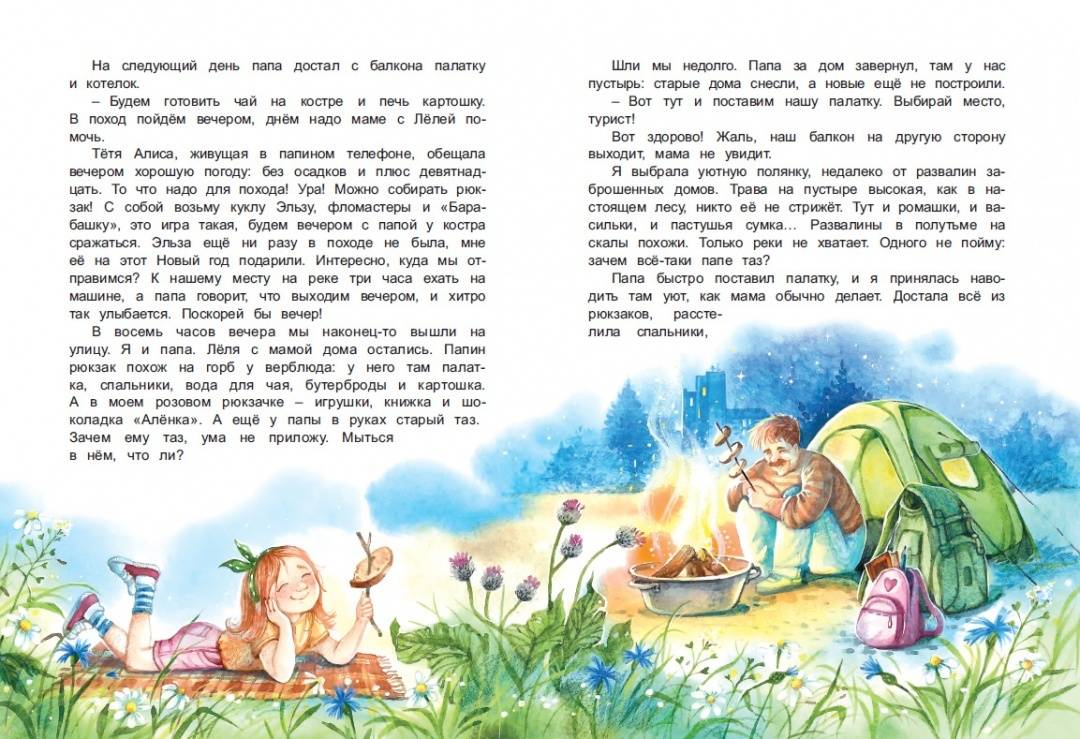 На следующий день папа достал с балкона палатку и котелок.

– Будем готовить чай на костре и печь картошку. В поход пойдём вечером, днём надо маме с Лёлей помочь.

Тётя Алиса, живущая в папином телефоне, обещала вечером хорошую погоду: без осадков и плюс девятнадцать. То что надо для похода! Ура! Можно собирать рюкзак! С собой возьму куклу Эльзу, фломастеры и «Барабашку», это игра такая, будем вечером с папой у костра сражаться. Эльза ещё ни разу в походе не была, мне её на этот Новый год подарили. Интересно, куда мы отправимся? К нашему месту на реке три часа ехать на машине, а папа говорит, что выходим вечером, и хитро так улыбается. Поскорей бы вечер!

В восемь часов вечера мы наконец-то вышли на улицу. Я и папа. Лёля с мамой дома остались. Папин рюкзак похож на горб у верблюда: у него там палатка, спальники, вода для чая, бутерброды и картошка. А в моем розовом рюкзачке – игрушки, книжка и шоколадка «Алёнка». А ещё у папы в руках старый таз. Зачем ему таз, ума не приложу. Мыться в нём, что ли?

Шли мы недолго. Папа за дом завернул, там у нас пустырь: старые дома снесли, а новые ещё не построили.

– Вот тут и поставим нашу палатку. Выбирай место, турист!

Вот здорово! Жаль, наш балкон на другую сторону выходит, мама не увидит.

Я выбрала уютную полянку, недалеко от развалин заброшенных домов. Трава на пустыре высокая, как в настоящем лесу, никто её не стрижёт. Тут и ромашки, и васильки, и пастушья сумка… Развалины в полутьме на скалы похожи. Только реки не хватает. Одного не пойму: зачем всё-таки папе таз?

Папа быстро поставил палатку, и я принялась наводить там уют, как мама обычно делает. Достала всё из рюкзаков, расстелила спальники,